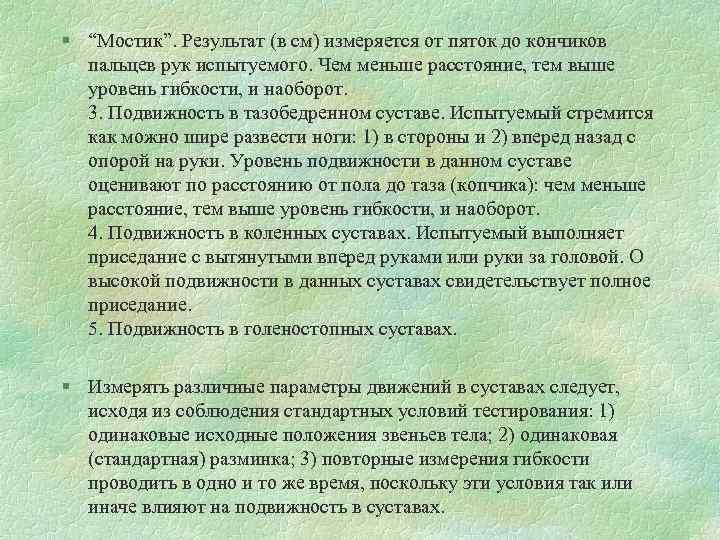 ▪ “Мостик”. Результат (в см) измеряется от пяток до кончиков пальцев рук испытуемого. Чем меньше расстояние, тем выше уровень гибкости, и наоборот.
3. Подвижность в тазобедренном суставе. Испытуемый стремится как можно шире развести ноги: 1) в стороны и 2) вперед назад с опорой на руки. Уровень подвижности в данном суставе оценивают по расстоянию от пола до таза (копчика): чем меньше расстояние, тем выше уровень гибкости, и наоборот.
4. Подвижность в коленных суставах. Испытуемый выполняет приседание с вытянутыми вперед руками или руки за головой. О высокой подвижности в данных суставах свидетельствует полное приседание.
5. Подвижность в голеностопных суставах.

▪ Измерять различные параметры движений в суставах следует, исходя из соблюдения стандартных условий тестирования: 1) одинаковые исходные положения звеньев тела; 2) одинаковая (стандартная) разминка; 3) повторные измерения гибкости проводить в одно и то же время, поскольку эти условия так или иначе влияют на подвижность в суставах.